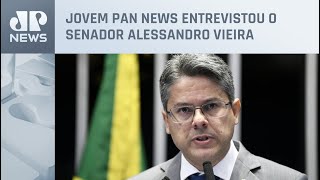 JP NEWS

JOVEM PAN NEWS ENTREVISTOU O SENADOR ALESSANDRO VIEIRA